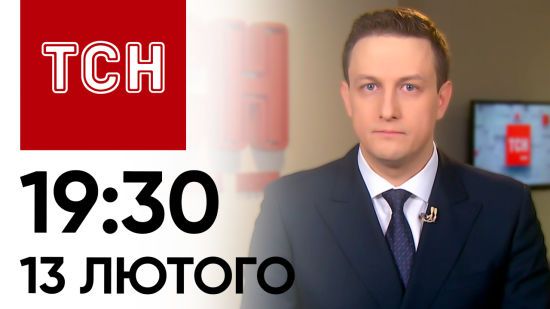 ТСН

19:30
13 ЛЮТОГО

ТСН